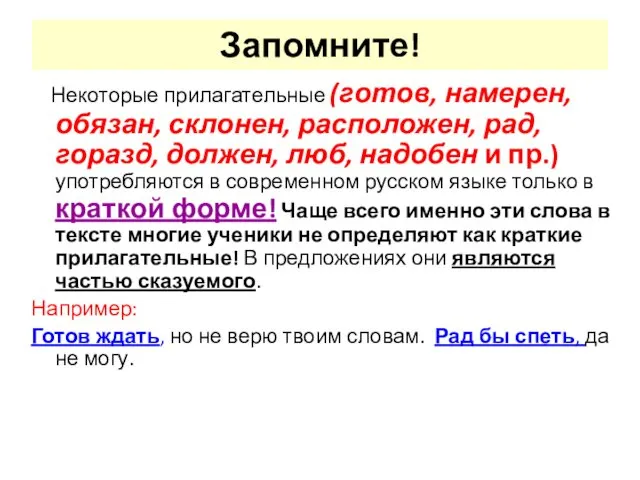 Запомните!

Некоторые прилагательные (готов, намерен, обязан, склонен, расположен, рад, горазд, должен, люб, надобен и пр.) употребляются в современном русском языке только в краткой форме! Чаще всего именно эти слова в тексте многие ученики не определяют как краткие прилагательные! В предложениях они являются частью сказуемого.

Например:

Готов ждать, но не верю твоим словам. Рад бы спеть, да не могу.